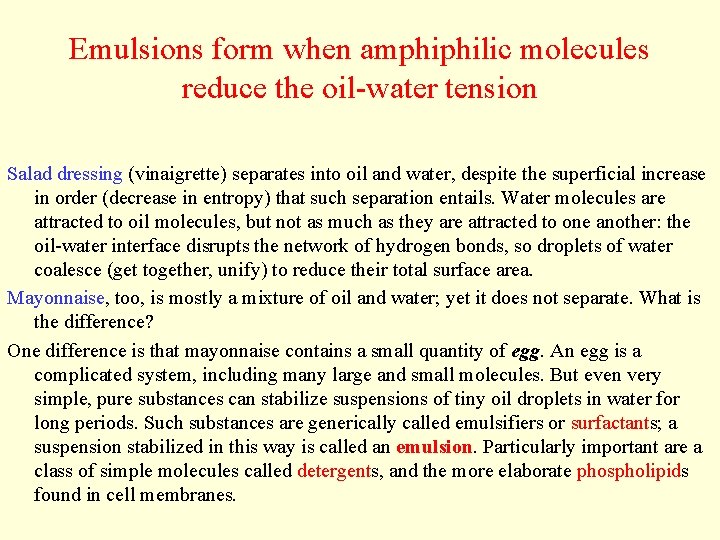 Emulsions form when amphiphilic molecules reduce the oil-water tension

Salad dressing (vinaigrette) separates into oil and water, despite the superficial increase in order (decrease in entropy) that such separation entails. Water molecules are attracted to oil molecules, but not as much as they are attracted to one another: the oil-water interface disrupts the network of hydrogen bonds, so droplets of water coalesce (get together, unify) to reduce their total surface area.

Mayonnaise, too, is mostly a mixture of oil and water; yet it does not separate. What is the difference?

One difference is that mayonnaise contains a small quantity of egg. An egg is a complicated system, including many large and small molecules. But even very simple, pure substances can stabilize suspensions of tiny oil droplets in water for long periods. Such substances are generically called emulsifiers or surfactants; a suspension stabilized in this way is called an emulsion. Particularly important are a class of simple molecules called detergents, and the more elaborate phospholipids found in cell membranes.